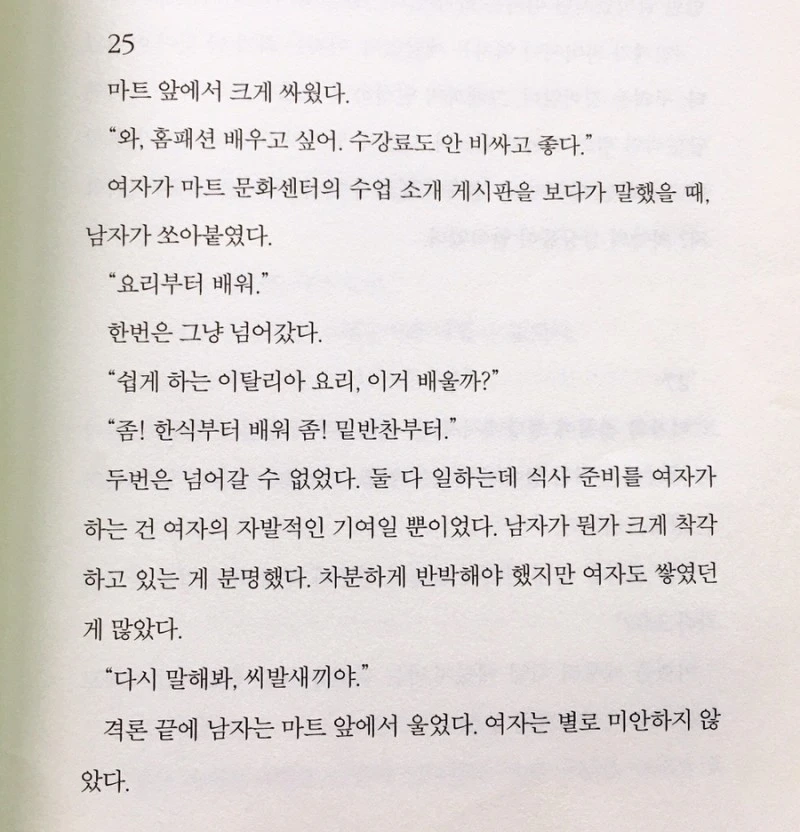 25

마트 앞에서 크게 싸웠다.

"와, 홈패션 배우고 싶어. 수강료도 안 비싸고 좋다."

여자가 마트 문화센터의 수업 소개 게시판을 보다가 말했을 때, 남자가 쏘아붙였다.

"요리부터 배워."

한번은 그냥 넘어갔다.

"쉽게 하는 이탈리아 요리, 이거 배울까?"

"좀! 한식부터 배워 좀! 밑반찬부터."

두번은 넘어갈 수 없었다. 둘 다 일하는데 식사 준비를 여자가 하는 건 여자의 자발적인 기여일 뿐이었다. 남자가 뭔가 크게 착각하고 있는 게 분명했다. 차분하게 반박해야 했지만 여자도 쌓였던 게 많았다.

"다시 말해봐, 씨발새끼야."

격론 끝에 남자는 마트 앞에서 울었다. 여자는 별로 미안하지 않았다.